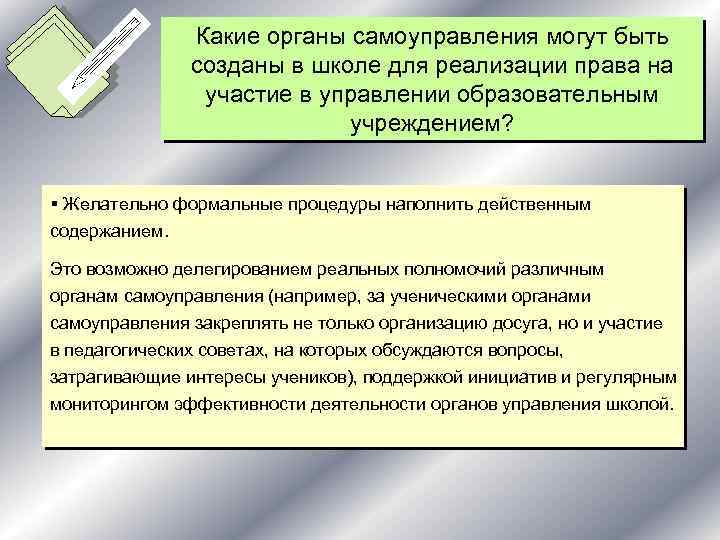 Какие органы самоуправления могут быть созданы в школе для реализации права на участие в управлении образовательным учреждением?

▪ Желательно формальные процедуры наполнить действенным содержанием.

Это возможно делегированием реальных полномочий различным органам самоуправления (например, за ученическими органами самоуправления закреплять не только организацию досуга, но и участие в педагогических советах, на которых обсуждаются вопросы, затрагивающие интересы учеников), поддержкой инициатив и регулярным мониторингом эффективности деятельности органов управления школой.